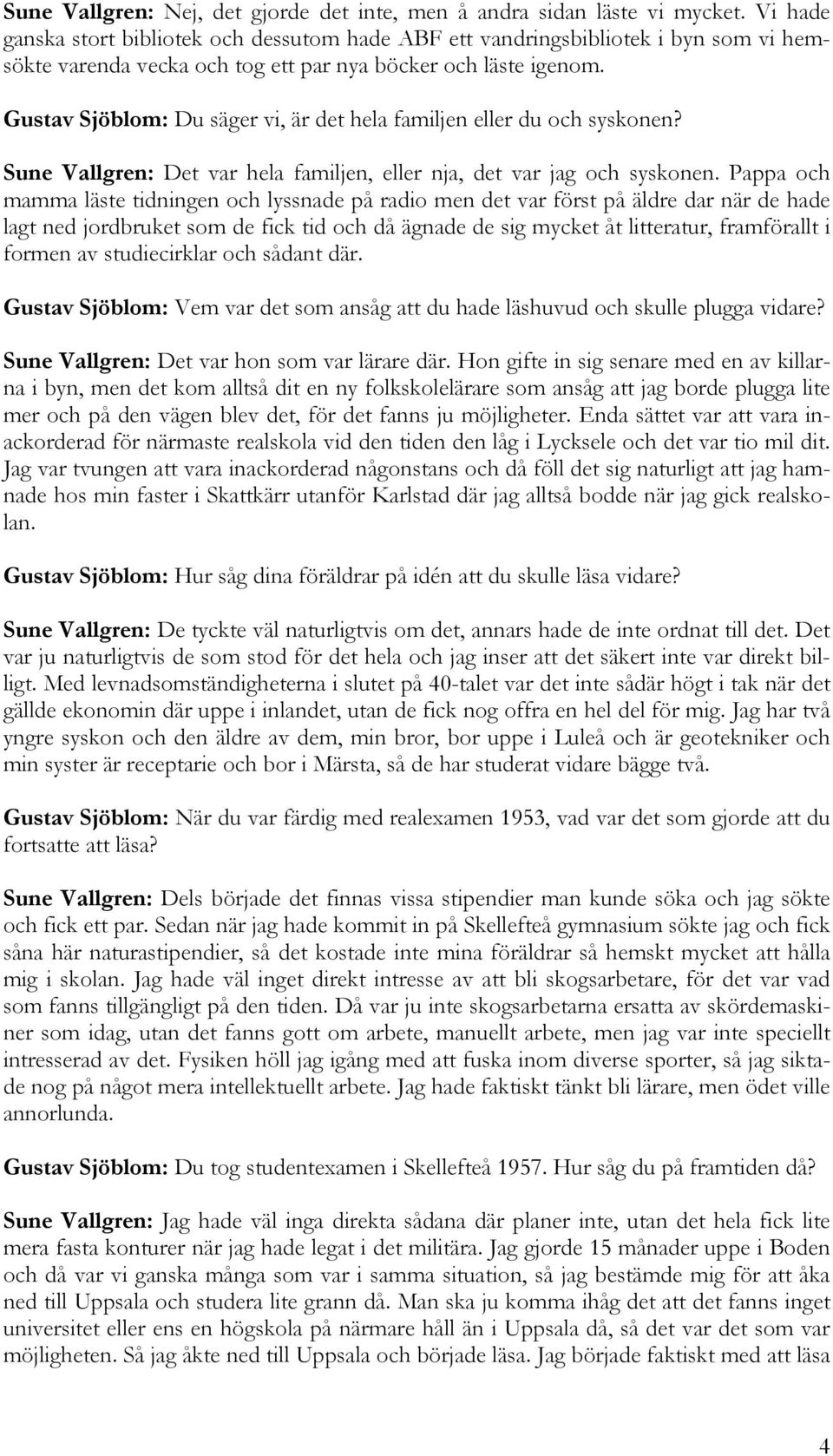 Sune Vallgren: Nej, det gjorde det inte, men å andra sidan läste vi mycket. Vi hade ganska stort bibliotek och dessutom hade ABF ett vandringsbibliotek i byn som vi hemsökte varenda vecka och tog ett par nya böcker och läste igenom.

Gustav Sjöblom: Du säger vi, är det hela familjen eller du och syskonen?

Sune Vallgren: Det var hela familjen, eller nja, det var jag och syskonen. Pappa och mamma läste tidningen och lyssnade på radio men det var först på äldre dar när de hade lagt ned jordbruket som de fick tid och då ägnade de sig mycket åt litteratur, framförallt i formen av studiecirklar och sådant där.

Gustav Sjöblom: Vem var det som ansåg att du hade läshuvud och skulle plugga vidare?

Sune Vallgren: Det var hon som var lärare där. Hon gifte in sig senare med en av killarna i byn, men det kom alltså dit en ny folkskolelärare som ansåg att jag borde plugga lite mer och på den vägen blev det, för det fanns ju möjligheter. Enda sättet var att vara inackorderad för närmaste realskola vid den tiden den låg i Lycksele och det var tio mil dit. Jag var tvungen att vara inackorderad någonstans och då föll det sig naturligt att jag hamnade hos min faster i Skattkärr utanför Karlstad där jag alltså bodde när jag gick realskolan.

Gustav Sjöblom: Hur såg dina föräldrar på idén att du skulle läsa vidare?

Sune Vallgren: De tyckte väl naturligtvis om det, annars hade de inte ordnat till det. Det var ju naturligtvis de som stod för det hela och jag inser att det säkert inte var direkt billigt. Med levnadsomständigheterna i slutet på 40-talet var det inte sådär högt i tak när det gällde ekonomin där uppe i inlandet, utan de fick nog offra en hel del för mig. Jag har två yngre syskon och den äldre av dem, min bror, bor uppe i Luleå och är geotekniker och min syster är receptarie och bor i Märsta, så de har studerat vidare bägge två.

Gustav Sjöblom: När du var färdig med realexamen 1953, vad var det som gjorde att du fortsatte att läsa?

Sune Vallgren: Dels började det finnas vissa stipendier man kunde söka och jag sökte och fick ett par. Sedan när jag hade kommit in på Skellefteå gymnasium sökte jag och fick såna här naturastipendier, så det kostade inte mina föräldrar så hemskt mycket att hålla mig i skolan. Jag hade väl inget direkt intresse av att bli skogsarbetare, för det var vad som fanns tillgängligt på den tiden. Då var ju inte skogsarbetarna ersatta av skördemaskiner som idag, utan det fanns gott om arbete, manuellt arbete, men jag var inte speciellt intresserad av det. Fysiken höll jag igång med att fuska inom diverse sporter, så jag siktade nog på något mera intellektuellt arbete. Jag hade faktiskt tänkt bli lärare, men ödet ville annorlunda.

Gustav Sjöblom: Du tog studentexamen i Skellefteå 1957. Hur såg du på framtiden då?

Sune Vallgren: Jag hade väl inga direkta sådana där planer inte, utan det hela fick lite mera fasta konturer när jag hade legat i det militära. Jag gjorde 15 månader uppe i Boden och då var vi ganska många som var i samma situation, så jag bestämde mig för att åka ned till Uppsala och studera lite grann då. Man ska ju komma ihåg det att det fanns inget universitet eller ens en högskola på närmare håll än i Uppsala då, så det var det som var möjligheten. Så jag åkte ned till Uppsala och började läsa. Jag började faktiskt med att läsa

4